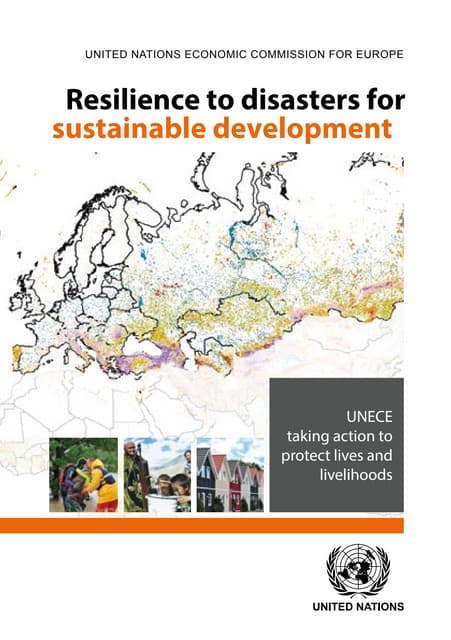 UNITED NATIONS ECONOMIC COMMISSION FOR EUROPE

Resilience to disasters for sustainable development

UNECE
taking action to
protect lives and
livelihoods

UNITED NATIONS